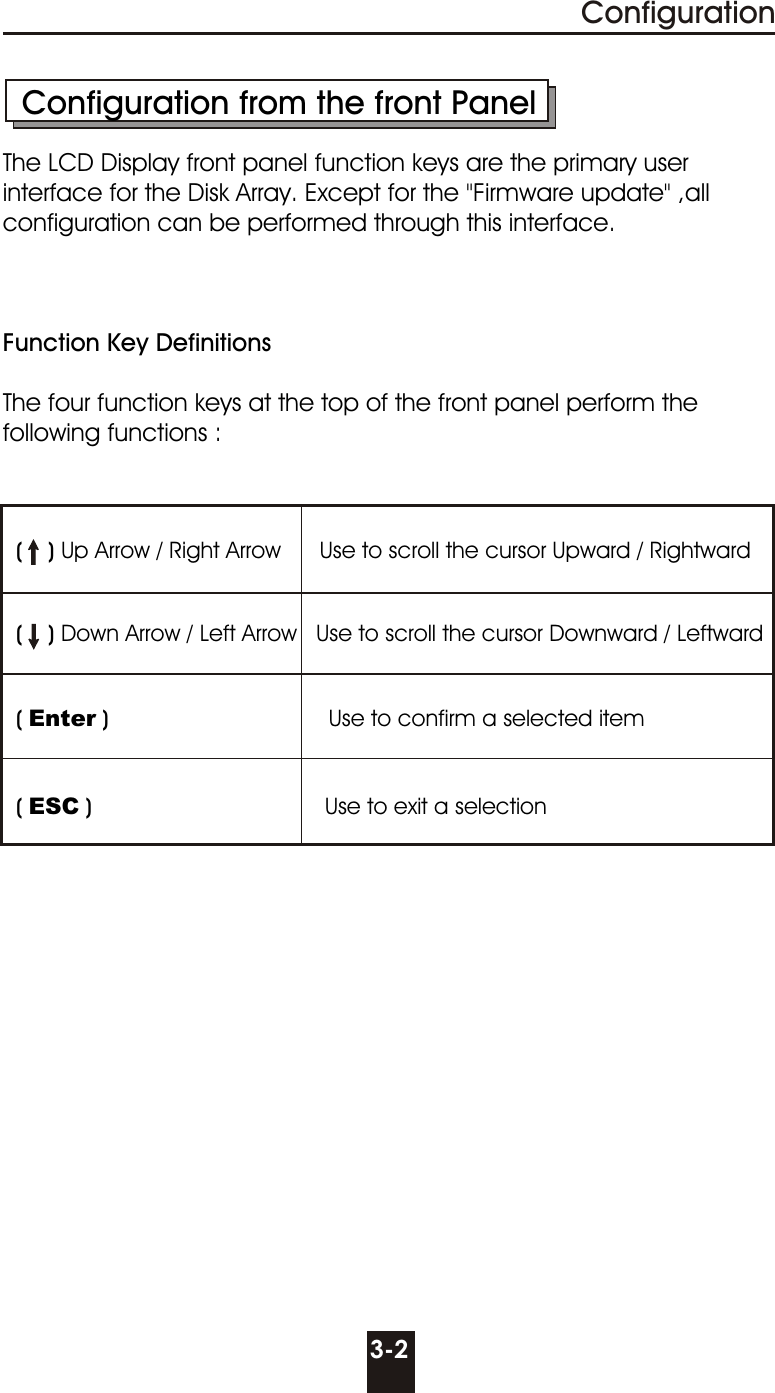 Configuration

Configuration from the front Panel

The LCD Display front panel function keys are the primary user interface for the Disk Array. Except for the "Firmware update" ,all configuration can be performed through this interface.

Function Key Definitions

The four function keys at the top of the front panel perform the following functions :

| | |
|---|---|
| ( ↑ ) Up Arrow / Right Arrow | Use to scroll the cursor Upward / Rightward |
| ( ↓ ) Down Arrow / Left Arrow | Use to scroll the cursor Downward / Leftward |
| ( Enter ) | Use to confirm a selected item |
| ( ESC ) | Use to exit a selection |

3-2